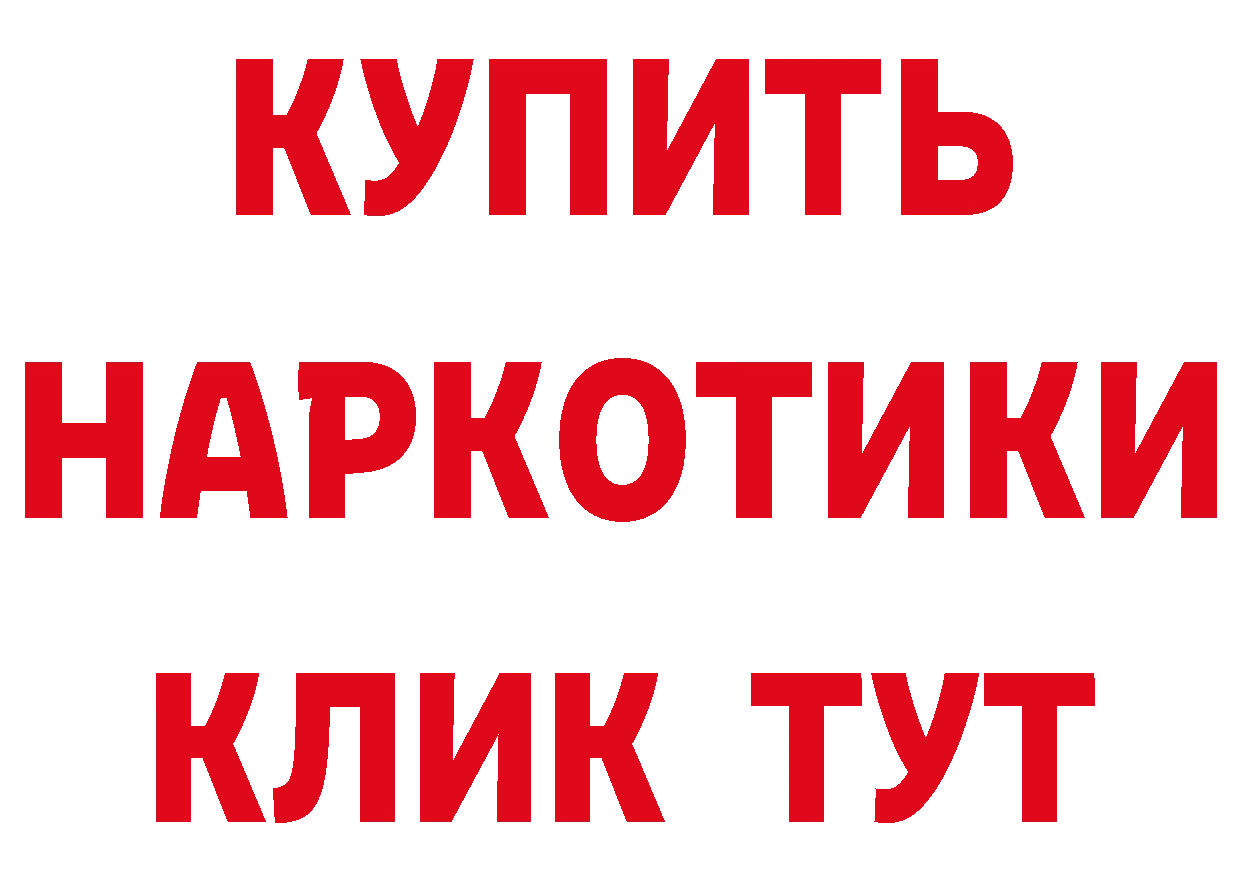 КУПИТЬ НАРКОТИКИ КЛИК ТУТ